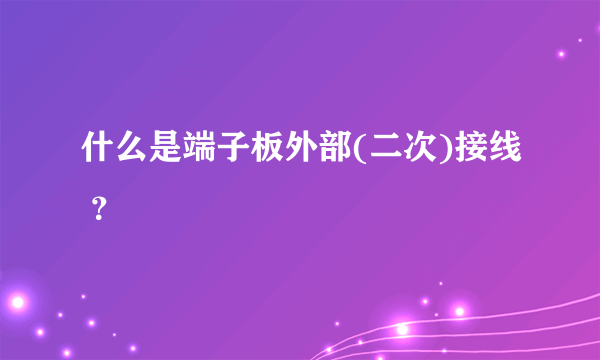 什么是端子板外部(二次)接线？